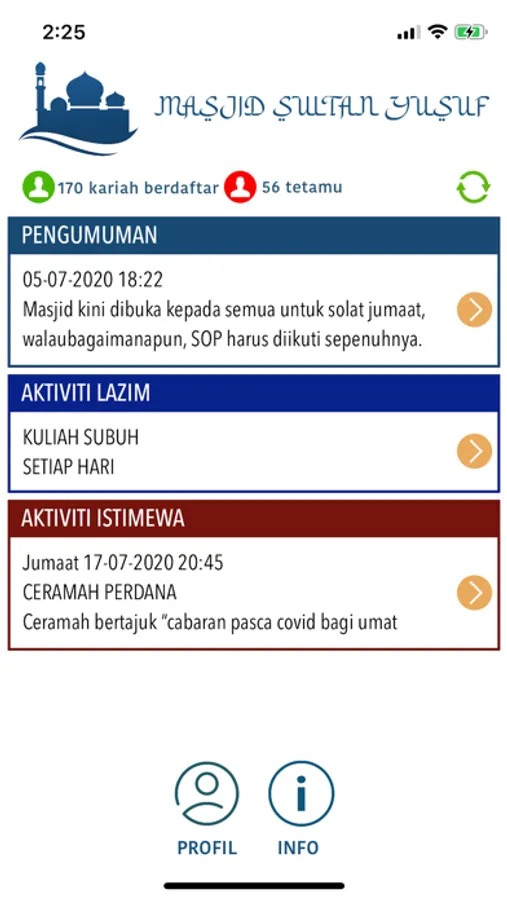 2:25

MASJID SULTAN YUSUF

170 kariah berdaftar 56 tetamu

PENGUMUMAN

05-07-2020 18:22
Masjid kini dibuka kepada semua untuk solat jumaat, walaubagaimanapun, SOP harus diikuti sepenuhnya.

AKTIVITI LAZIM

KULIAH SUBUH
SETIAP HARI

AKTIVITI ISTIMEWA

Jumaat 17-07-2020 20:45
CERAMAH PERDANA
Ceramah bertajuk "cabaran pasca covid bagi umat

PROFIL INFO